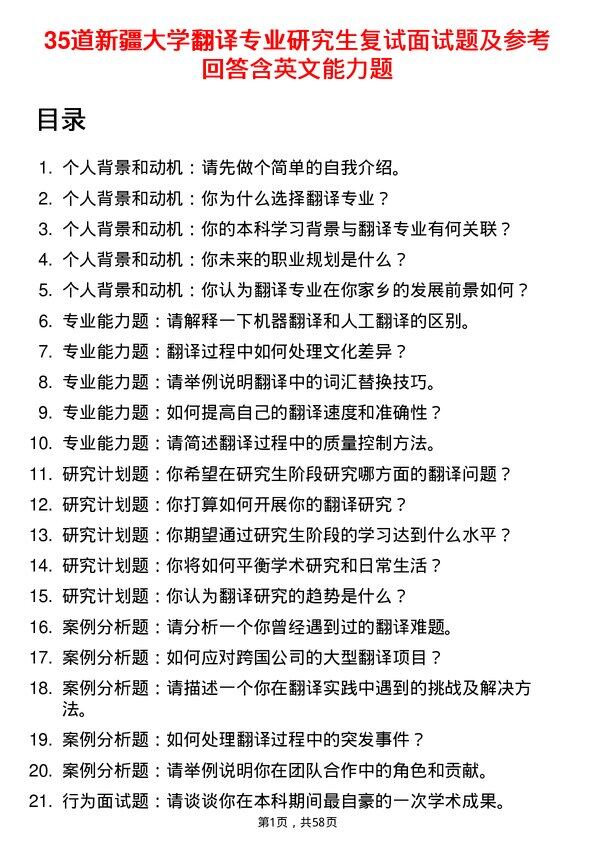 35道新疆大学翻译专业研究生复试面试题及参考回答含英文能力题

目录

1. 个人背景和动机：请先做个简单的自我介绍。
2. 个人背景和动机：你为什么选择翻译专业？
3. 个人背景和动机：你的本科学习背景与翻译专业有何关联？
4. 个人背景和动机：你未来的职业规划是什么？
5. 个人背景和动机：你认为翻译专业在你家乡的发展前景如何？
6. 专业能力题：请解释一下机器翻译和人工翻译的区别。
7. 专业能力题：翻译过程中如何处理文化差异？
8. 专业能力题：请举例说明翻译中的词汇替换技巧。
9. 专业能力题：如何提高自己的翻译速度和准确性？
10. 专业能力题：请简述翻译过程中的质量控制方法。
11. 研究计划题：你希望在研究生阶段研究哪方面的翻译问题？
12. 研究计划题：你打算如何开展你的翻译研究？
13. 研究计划题：你期望通过研究生阶段的学习达到什么水平？
14. 研究计划题：你将如何平衡学术研究和日常生活？
15. 研究计划题：你认为翻译研究的趋势是什么？
16. 案例分析题：请分析一个你曾经遇到过的翻译难题。
17. 案例分析题：如何应对跨国公司的大型翻译项目？
18. 案例分析题：请描述一个你在翻译实践中遇到的挑战及解决方法。
19. 案例分析题：如何处理翻译过程中的突发事件？
20. 案例分析题：请举例说明你在团队合作中的角色和贡献。
21. 行为面试题：请谈谈你在本科期间最自豪的一次学术成果。

第1页，共58页